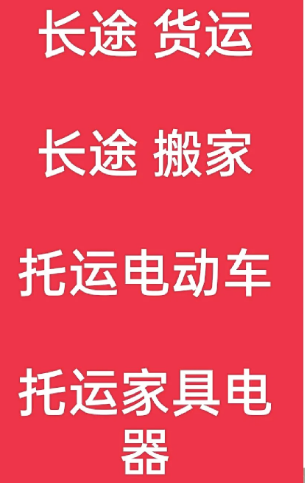 长途 货运

长途 搬家

托运电动车

托运家具电器